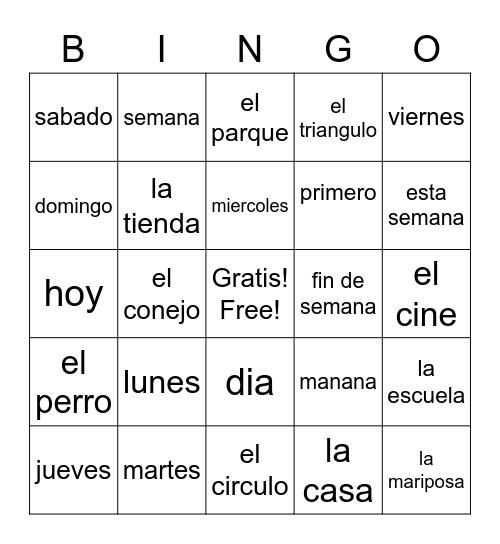 | B | I | N | G | O |
|---|---|---|---|---|
| sabado | semana | el parque | el triangulo | viernes |
| domingo | la tienda | miercoles | primero | esta semana |
| hoy | el conejo | Gratis! Free! | fin de semana | el cine |
| el perro | lunes | dia | manana | la escuela |
| jueves | martes | el circulo | la casa | la mariposa |